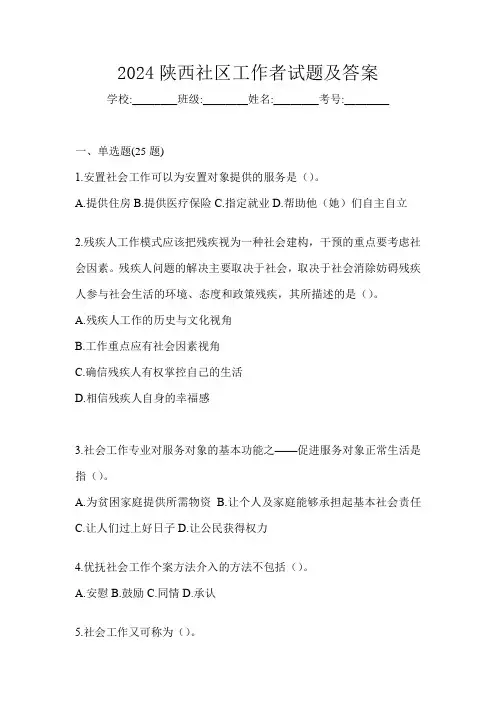 2024 陕西社区工作者试题及答案

学校:________班级:________姓名:________考号:________

一、单选题(25 题)

1.安置社会工作可以为安置对象提供的服务是（）。

A.提供住房 B.提供医疗保险 C.指定就业 D.帮助他（她）们自主自立

2.残疾人工作模式应该把残疾视为一种社会建构，干预的重点要考虑社会因素。残疾人问题的解决主要取决于社会，取决于社会消除妨碍残疾人参与社会生活的环境、态度和政策残疾，其所描述的是（）。

A.残疾人工作的历史与文化视角

B.工作重点应有社会因素视角

C.确信残疾人有权掌控自己的生活

D.相信残疾人自身的幸福感

3.社会工作专业对服务对象的基本功能之——促进服务对象正常生活是指（）。

A.为贫困家庭提供所需物资 B.让个人及家庭能够承担起基本社会责任 C.让人们过上好日子 D.让公民获得权力

4.优抚社会工作个案方法介入的方法不包括（）。

A.安慰 B.鼓励 C.同情 D.承认

5.社会工作又可称为（）。